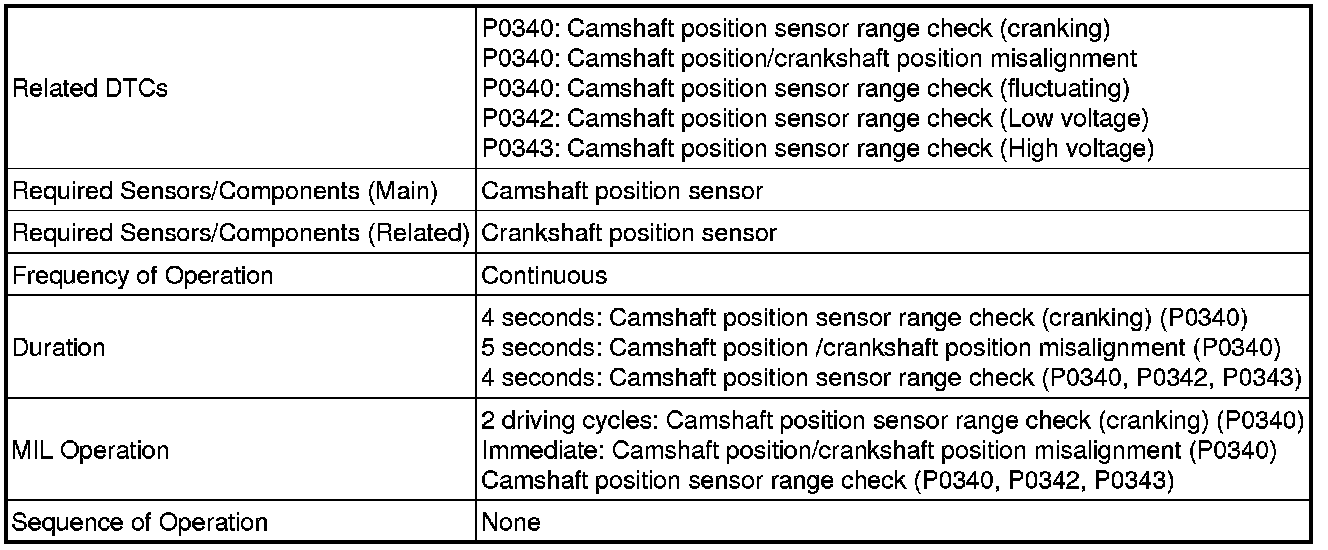 | | |
|---|---|
| Related DTCs | P0340: Camshaft position sensor range check (cranking)<br>P0340: Camshaft position/crankshaft position misalignment<br>P0340: Camshaft position sensor range check (fluctuating)<br>P0342: Camshaft position sensor range check (Low voltage)<br>P0343: Camshaft position sensor range check (High voltage) |
| Required Sensors/Components (Main) | Camshaft position sensor |
| Required Sensors/Components (Related) | Crankshaft position sensor |
| Frequency of Operation | Continuous |
| Duration | 4 seconds: Camshaft position sensor range check (cranking) (P0340)<br>5 seconds: Camshaft position /crankshaft position misalignment (P0340)<br>4 seconds: Camshaft position sensor range check (P0340, P0342, P0343) |
| MIL Operation | 2 driving cycles: Camshaft position sensor range check (cranking) (P0340)<br>Immediate: Camshaft position/crankshaft position misalignment (P0340)<br>Camshaft position sensor range check (P0340, P0342, P0343) |
| Sequence of Operation | None |